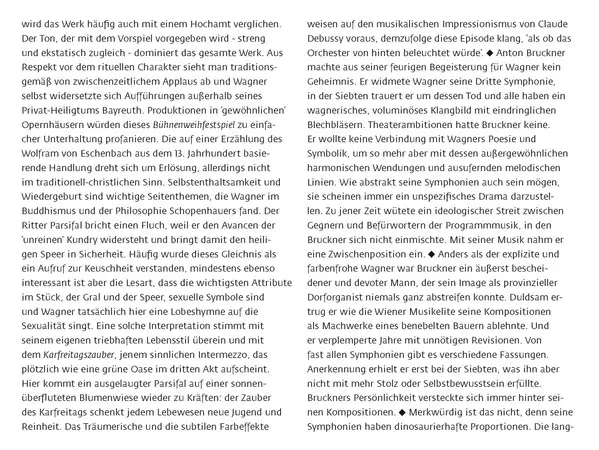 wird das Werk häufig auch mit einem Hochamt verglichen. Der Ton, der mit dem Vorspiel vorgegeben wird - streng und ekstatisch zugleich - dominiert das gesamte Werk. Aus Respekt vor dem rituellen Charakter sieht man traditionsgemäß von zwischenzeitlichem Applaus ab und Wagner selbst widersetzte sich Aufführungen außerhalb seines Privat-Heiligtums Bayreuth. Produktionen in 'gewöhnlichen' Opernhäusern würden dieses Bühnenweihfestspiel zu einfacher Unterhaltung profanieren. Die auf einer Erzählung des Wolfram von Eschenbach aus dem 13. Jahrhundert basierende Handlung dreht sich um Erlösung, allerdings nicht im traditionell-christlichen Sinn. Selbstenthaltsamkeit und Wiedergeburt sind wichtige Seitenthemen, die Wagner im Buddhismus und der Philosophie Schopenhauers fand. Der Ritter Parsifal bricht einen Fluch, weil er den Avancen der 'unreinen' Kundry widersteht und bringt damit den heiligen Speer in Sicherheit. Häufig wurde dieses Gleichnis als ein Aufruf zur Keuschheit verstanden, mindestens ebenso interessant ist aber die Lesart, dass die wichtigsten Attribute im Stück, der Gral und der Speer, sexuelle Symbole sind und Wagner tatsächlich hier eine Lobeshymne auf die Sexualität singt. Eine solche Interpretation stimmt mit seinem eigenen triebhaften Lebensstil überein und mit dem Karfreitagszauber, jenem sinnlichen Intermezzo, das plötzlich wie eine grüne Oase im dritten Akt aufscheint. Hier kommt ein ausgelaugter Parsifal auf einer sonnenüberfluteten Blumenwiese wieder zu Kräften: der Zauber des Karfreitags schenkt jedem Lebewesen neue Jugend und Reinheit. Das Träumerische und die subtilen Farbeffekte

weisen auf den musikalischen Impressionismus von Claude Debussy voraus, demzufolge diese Episode klang, 'als ob das Orchester von hinten beleuchtet würde'. ◆ Anton Bruckner machte aus seiner feurigen Begeisterung für Wagner kein Geheimnis. Er widmete Wagner seine Dritte Symphonie, in der Siebten trauert er um dessen Tod und alle haben ein wagnerisches, voluminöses Klangbild mit eindringlichen Blechbläsern. Theaterambitionen hatte Bruckner keine. Er wollte keine Verbindung mit Wagners Poesie und Symbolik, um so mehr aber mit dessen außergewöhnlichen harmonischen Wendungen und ausufernden melodischen Linien. Wie abstrakt seine Symphonien auch sein mögen, sie scheinen immer ein unspezifisches Drama darzustellen. Zu jener Zeit wütete ein ideologischer Streit zwischen Gegnern und Befürwortern der Programmmusik, in den Bruckner sich nicht einmischte. Mit seiner Musik nahm er eine Zwischenposition ein. ◆ Anders als der explizite und farbenfrohe Wagner war Bruckner ein äußerst bescheidener und devoter Mann, der sein Image als provinzieller Dorforganist niemals ganz abstreifen konnte. Duldsam ertrug er wie die Wiener Musikelite seine Kompositionen als Machwerke eines benebelten Bauern ablehnte. Und er verplemperte Jahre mit unnötigen Revisionen. Von fast allen Symphonien gibt es verschiedene Fassungen. Anerkennung erhielt er erst bei der Siebten, was ihn aber nicht mit mehr Stolz oder Selbstbewusstsein erfüllte. Bruckners Persönlichkeit versteckte sich immer hinter seinen Kompositionen. ◆ Merkwürdig ist das nicht, denn seine Symphonien haben dinosaurierhafte Proportionen. Die lang-